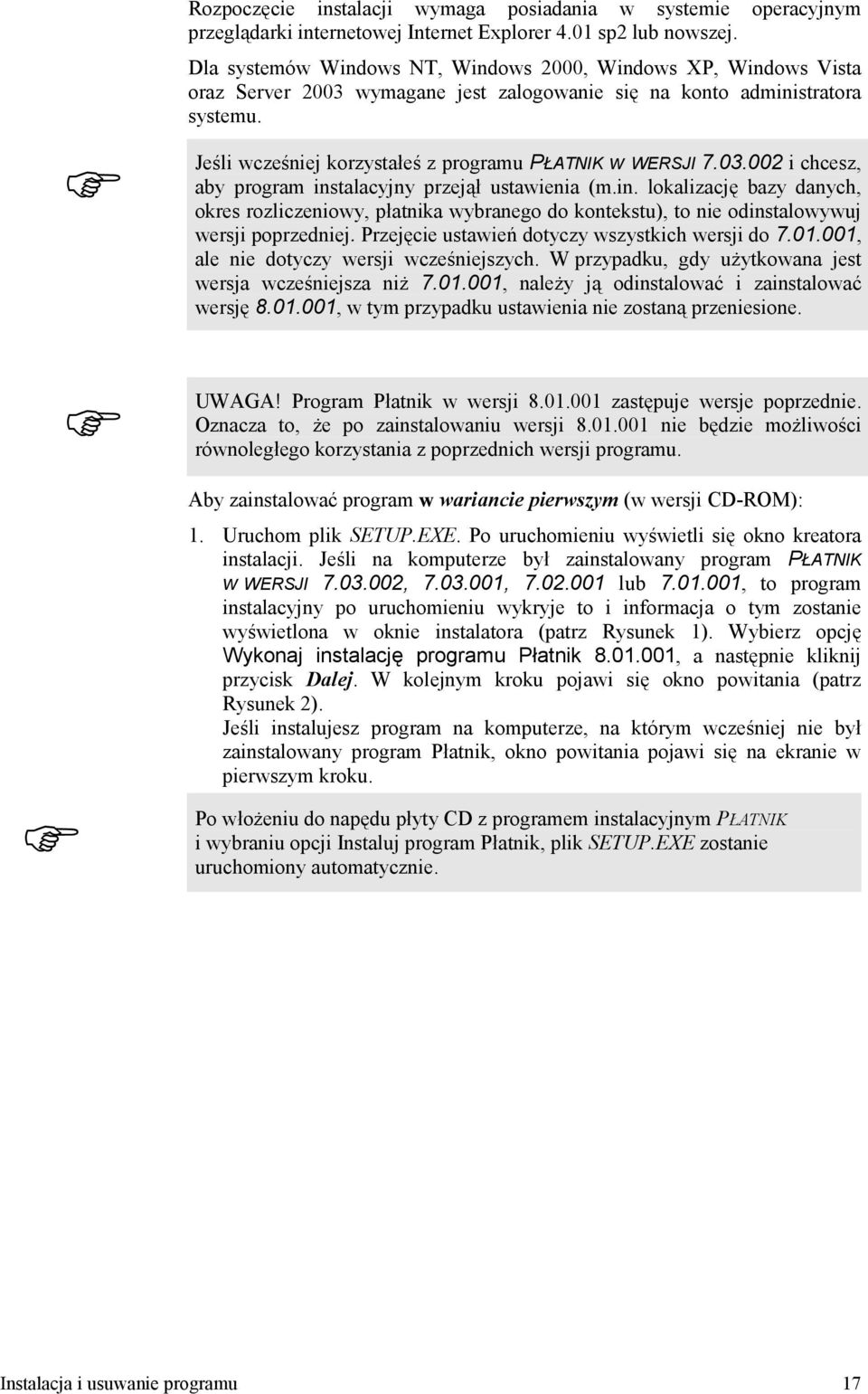 Rozpoczęcie instalacji wymaga posiadania w systemie operacyjnym przeglądarki internetowej Internet Explorer 4.01 sp2 lub nowszej.

Dla systemów Windows NT, Windows 2000, Windows XP, Windows Vista oraz Server 2003 wymagane jest zalogowanie się na konto administratora systemu.

Jeśli wcześniej korzystałeś z programu PŁATNIK W WERSJI 7.03.002 i chcesz, aby program instalacyjny przejął ustawienia (m.in. lokalizację bazy danych, okres rozliczeniowy, płatnika wybranego do kontekstu), to nie odinstalowywuj wersji poprzedniej. Przejęcie ustawień dotyczy wszystkich wersji do 7.01.001, ale nie dotyczy wersji wcześniejszych. W przypadku, gdy użytkowana jest wersja wcześniejsza niż 7.01.001, należy ją odinstalować i zainstalować wersję 8.01.001, w tym przypadku ustawienia nie zostaną przeniesione.

UWAGA! Program Płatnik w wersji 8.01.001 zastępuje wersje poprzednie. Oznacza to, że po zainstalowaniu wersji 8.01.001 nie będzie możliwości równoległego korzystania z poprzednich wersji programu.

Aby zainstalować program w wariancie pierwszym (w wersji CD-ROM):

1. Uruchom plik SETUP.EXE. Po uruchomieniu wyświetli się okno kreatora instalacji. Jeśli na komputerze był zainstalowany program PŁATNIK W WERSJI 7.03.002, 7.03.001, 7.02.001 lub 7.01.001, to program instalacyjny po uruchomieniu wykryje to i informacja o tym zostanie wyświetlona w oknie instalatora (patrz Rysunek 1). Wybierz opcję Wykonaj instalację programu Płatnik 8.01.001, a następnie kliknij przycisk Dalej. W kolejnym kroku pojawi się okno powitania (patrz Rysunek 2).
Jeśli instalujesz program na komputerze, na którym wcześniej nie był zainstalowany program Płatnik, okno powitania pojawi się na ekranie w pierwszym kroku.

Po włożeniu do napędu płyty CD z programem instalacyjnym PŁATNIK i wybraniu opcji Instaluj program Płatnik, plik SETUP.EXE zostanie uruchomiony automatycznie.

Instalacja i usuwanie programu 17